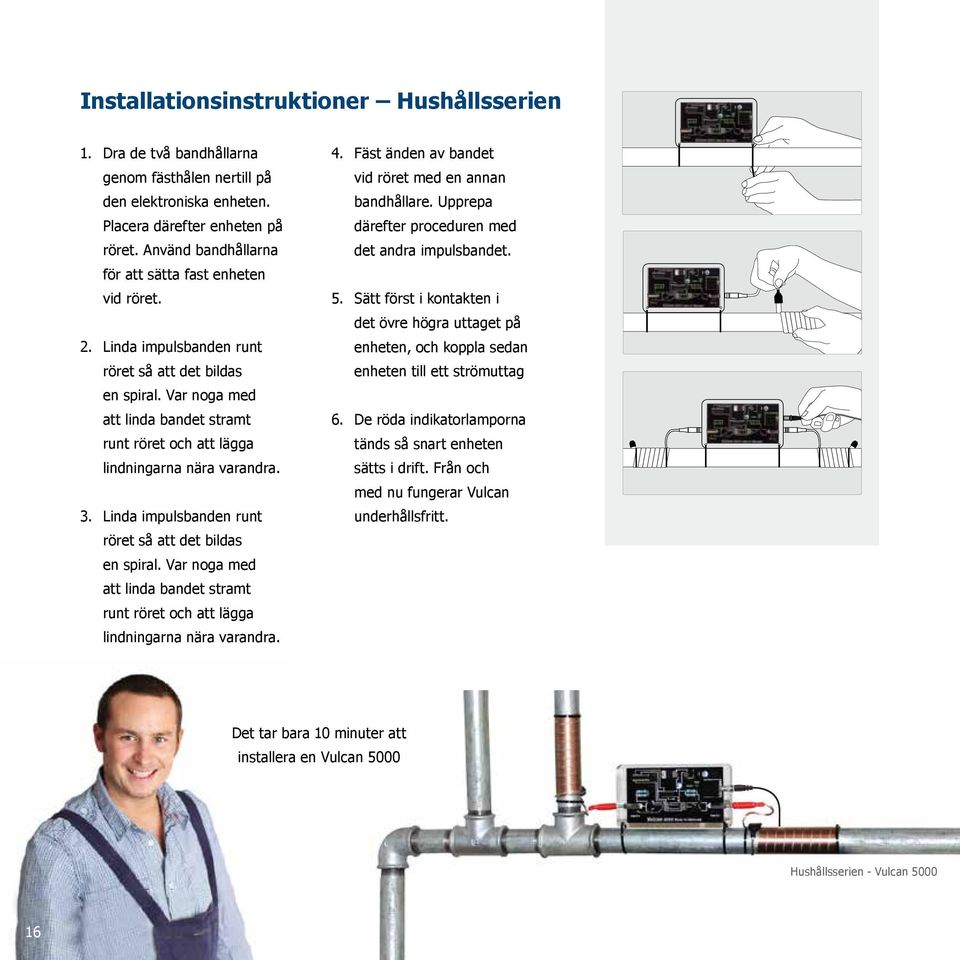 Installationsinstruktioner – Hushållsserien

1. Dra de två bandhållarna genom fästhålen nertill på den elektroniska enheten. Placera därefter enheten på röret. Använd bandhållarna för att sätta fast enheten vid röret.

2. Linda impulsbanden runt röret så att det bildas en spiral. Var noga med att linda bandet stramt runt röret och att lägga lindningarna nära varandra.

3. Linda impulsbanden runt röret så att det bildas en spiral. Var noga med att linda bandet stramt runt röret och att lägga lindningarna nära varandra.

4. Fäst änden av bandet vid röret med en annan bandhållare. Upprepa därefter proceduren med det andra impulsbandet.

5. Sätt först i kontakten i det övre högra uttaget på enheten, och koppla sedan enheten till ett strömuttag

6. De röda indikatorlamporna tänds så snart enheten sätts i drift. Från och med nu fungerar Vulcan underhållsfritt.

Det tar bara 10 minuter att installera en Vulcan 5000

Hushållsserien - Vulcan 5000

16